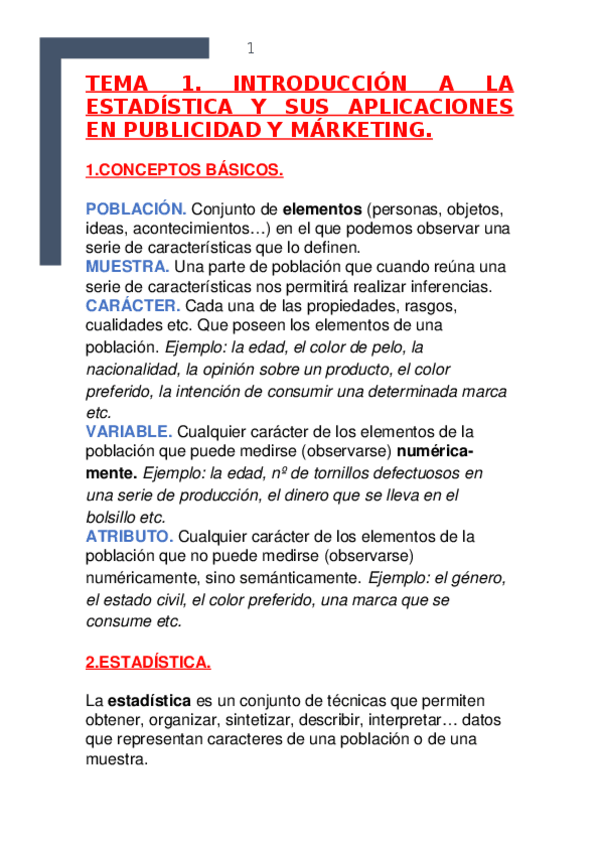 1

TEMA 1. INTRODUCCIÓN A LA ESTADÍSTICA Y SUS APLICACIONES EN PUBLICIDAD Y MÁRKETING.

1.CONCEPTOS BÁSICOS.

POBLACIÓN. Conjunto de elementos (personas, objetos, ideas, acontecimientos…) en el que podemos observar una serie de características que lo definen.
MUESTRA. Una parte de población que cuando reúna una serie de características nos permitirá realizar inferencias.
CARÁCTER. Cada una de las propiedades, rasgos, cualidades etc. Que poseen los elementos de una población. Ejemplo: la edad, el color de pelo, la nacionalidad, la opinión sobre un producto, el color preferido, la intención de consumir una determinada marca etc.
VARIABLE. Cualquier carácter de los elementos de la población que puede medirse (observarse) numéricamente. Ejemplo: la edad, nº de tornillos defectuosos en una serie de producción, el dinero que se lleva en el bolsillo etc.
ATRIBUTO. Cualquier carácter de los elementos de la población que no puede medirse (observarse) numéricamente, sino semánticamente. Ejemplo: el género, el estado civil, el color preferido, una marca que se consume etc.

2.ESTADÍSTICA.

La estadística es un conjunto de técnicas que permiten obtener, organizar, sintetizar, describir, interpretar… datos que representan caracteres de una población o de una muestra.